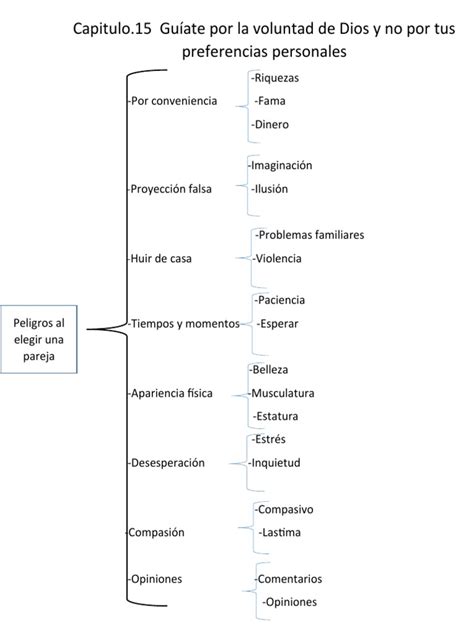 Capitulo.15 Guíate por la voluntad de Dios y no por tus preferencias personales

Peligros al elegir una pareja

-Por conveniencia
-Riquezas
-Fama
-Dinero

-Proyección falsa
-Imaginación
-Ilusión

-Huir de casa
-Problemas familiares
-Violencia

-Tiempos y momentos
-Paciencia
-Esperar

-Apariencia física
-Belleza
-Musculatura
-Estatura

-Desesperación
-Estrés
-Inquietud

Compasión
-Compasivo
-Lastima

-Opiniones
-Comentarios
-Opiniones